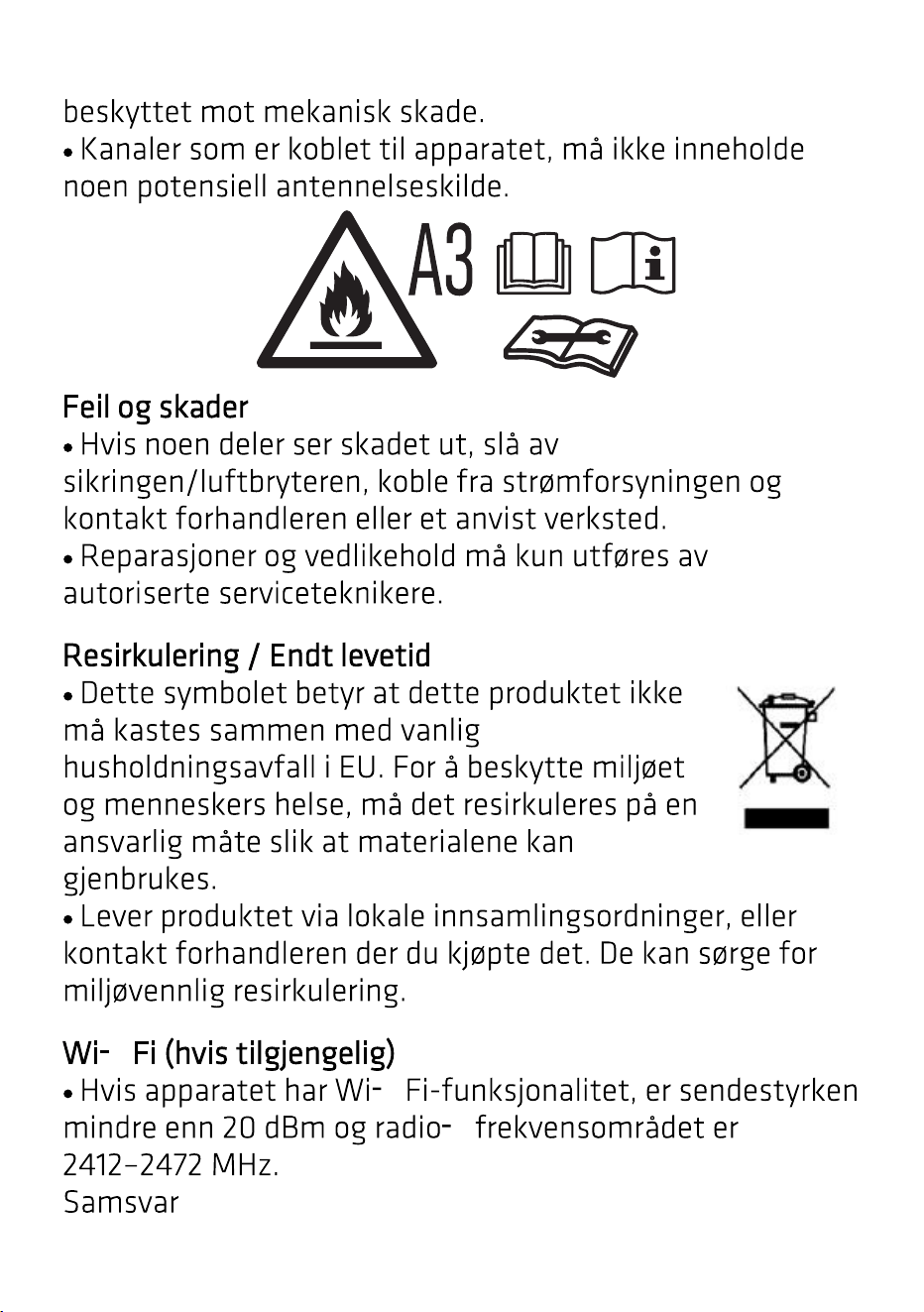 beskyttet mot mekanisk skade.
• Kanaler som er koblet til apparatet, må ikke inneholde noen potensiell antennelseskilde.

A3

Feil og skader
• Hvis noen deler ser skadet ut, slå av sikringen/luftbryteren, koble fra strømforsyningen og kontakt forhandleren eller et anvist verksted.
• Reparasjoner og vedlikehold må kun utføres av autoriserte serviceteknikere.

Resirkulering / Endt levetid
• Dette symbolet betyr at dette produktet ikke må kastes sammen med vanlig husholdningsavfall i EU. For å beskytte miljøet og menneskers helse, må det resirkuleres på en ansvarlig måte slik at materialene kan gjenbrukes.
• Lever produktet via lokale innsamlingsordninger, eller kontakt forhandleren der du kjøpte det. De kan sørge for miljøvennlig resirkulering.

Wi- Fi (hvis tilgjengelig)
• Hvis apparatet har Wi- Fi-funksjonalitet, er sendestyrken mindre enn 20 dBm og radio- frekvensområdet er 2412–2472 MHz.
Samsvar